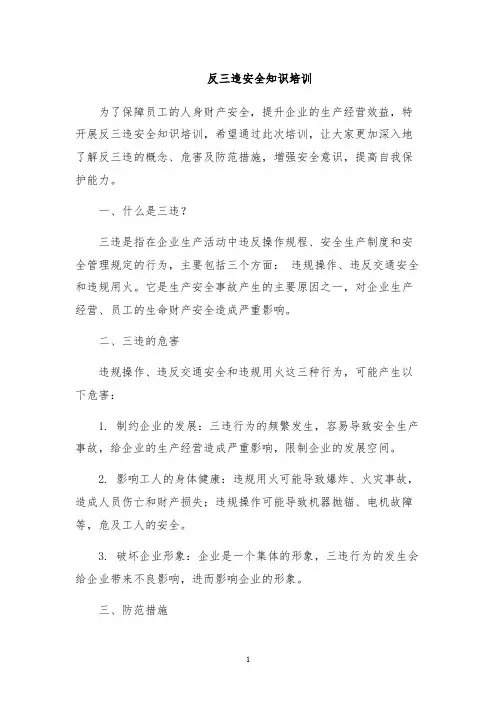 反三违安全知识培训

为了保障员工的人身财产安全，提升企业的生产经营效益，特开展反三违安全知识培训，希望通过此次培训，让大家更加深入地了解反三违的概念、危害及防范措施，增强安全意识，提高自我保护能力。

一、什么是三违？

三违是指在企业生产活动中违反操作规程、安全生产制度和安全管理规定的行为，主要包括三个方面： 违规操作、违反交通安全和违规用火。它是生产安全事故产生的主要原因之一，对企业生产经营、员工的生命财产安全造成严重影响。

二、三违的危害

违规操作、违反交通安全和违规用火这三种行为，可能产生以下危害：

1. 制约企业的发展：三违行为的频繁发生，容易导致安全生产事故，给企业的生产经营造成严重影响，限制企业的发展空间。

2. 影响工人的身体健康：违规用火可能导致爆炸、火灾事故，造成人员伤亡和财产损失；违规操作可能导致机器抛锚、电机故障等，危及工人的安全。

3. 破坏企业形象：企业是一个集体的形象，三违行为的发生会给企业带来不良影响，进而影响企业的形象。

三、防范措施

1